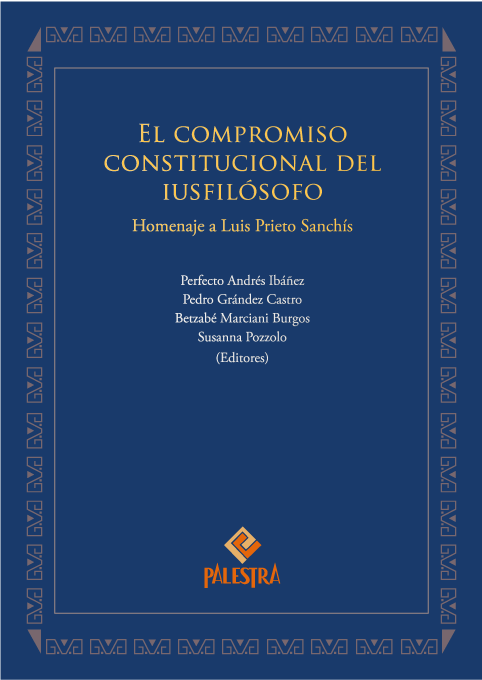 El compromiso constitucional del iusfilósofo

Homenaje a Luis Prieto Sanchís

Perfecto Andrés Ibáñez
Pedro Grández Castro
Betzabé Marciani Burgos
Susanna Pozzolo
(Editores)

PALESTRA